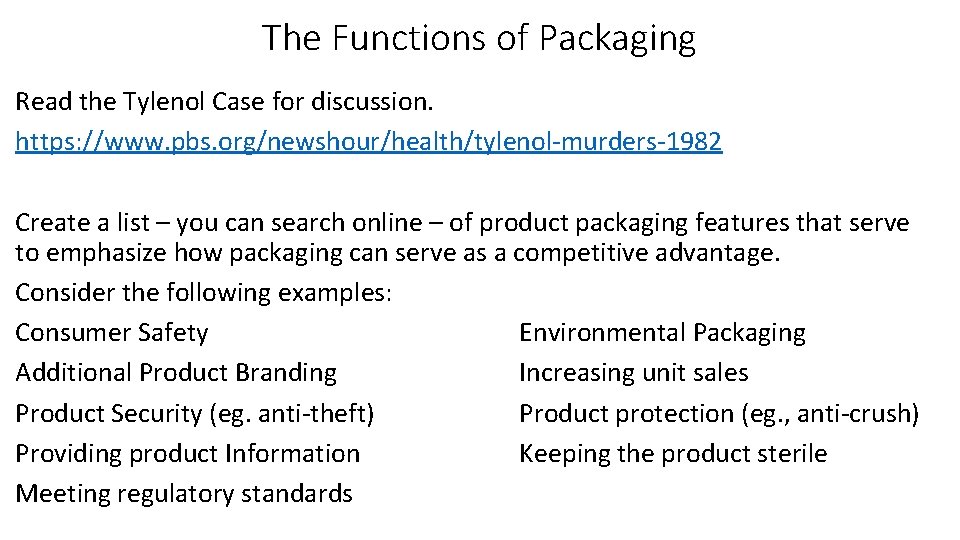 The Functions of Packaging

Read the Tylenol Case for discussion.
https://www.pbs.org/newshour/health/tylenol-murders-1982

Create a list – you can search online – of product packaging features that serve to emphasize how packaging can serve as a competitive advantage.
Consider the following examples:

Consumer Safety
Additional Product Branding
Product Security (eg. anti-theft)
Providing product Information
Meeting regulatory standards

Environmental Packaging
Increasing unit sales
Product protection (eg., anti-crush)
Keeping the product sterile